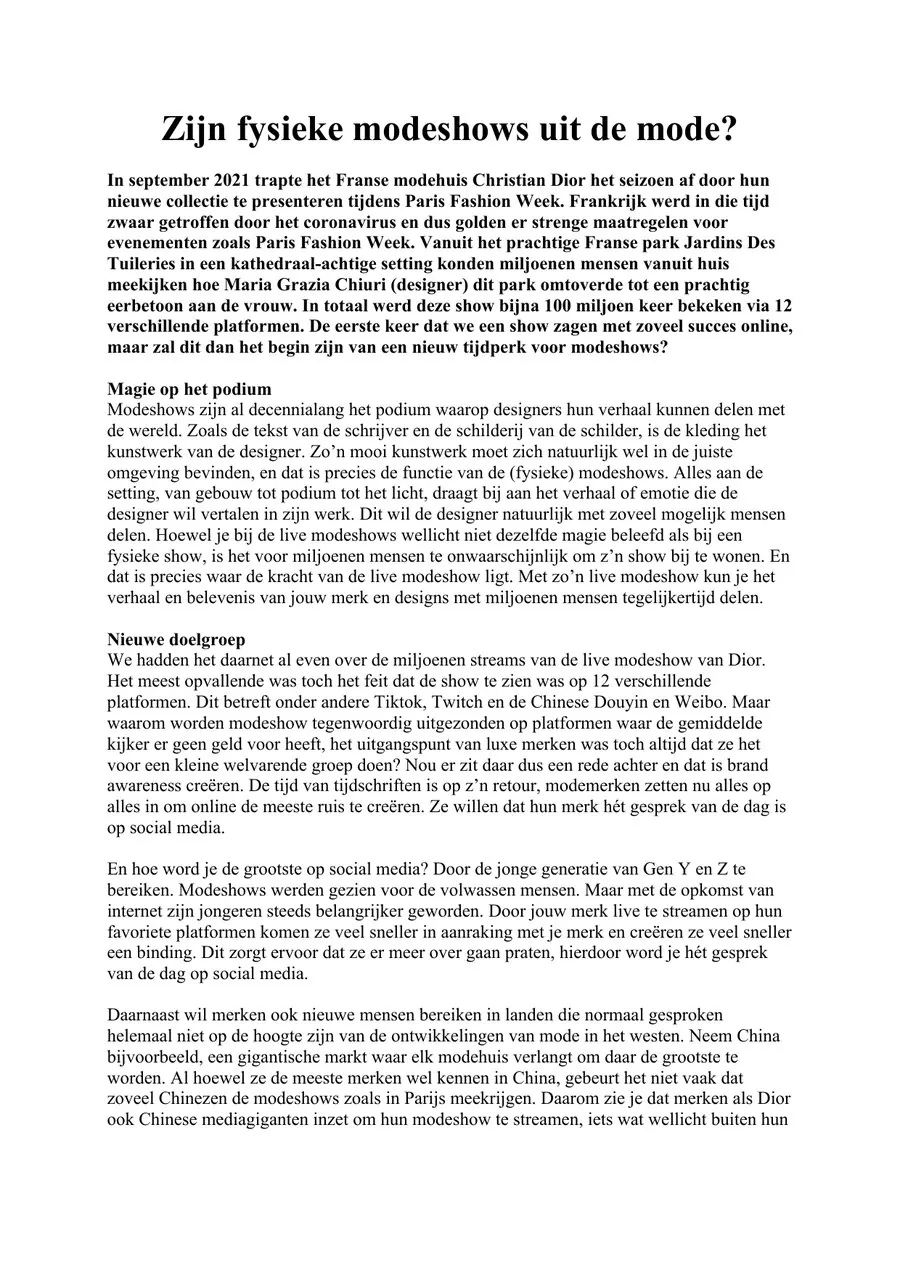 Zijn fysieke modeshows uit de mode?

In september 2021 trapte het Franse modehuis Christian Dior het seizoen af door hun nieuwe collectie te presenteren tijdens Paris Fashion Week. Frankrijk werd in die tijd zwaar getroffen door het coronavirus en dus golden er strenge maatregelen voor evenementen zoals Paris Fashion Week. Vanuit het prachtige Franse park Jardins Des Tuileries in een kathedraal-achtige setting konden miljoenen mensen vanuit huis meekijken hoe Maria Grazia Chiuri (designer) dit park omtoverde tot een prachtig eerbetoon aan de vrouw. In totaal werd deze show bijna 100 miljoen keer bekeken via 12 verschillende platformen. De eerste keer dat we een show zagen met zoveel succes online, maar zal dit dan het begin zijn van een nieuw tijdperk voor modeshows?

Magie op het podium
Modeshows zijn al decennialang het podium waarop designers hun verhaal kunnen delen met de wereld. Zoals de tekst van de schrijver en de schilderij van de schilder, is de kleding het kunstwerk van de designer. Zo'n mooi kunstwerk moet zich natuurlijk wel in de juiste omgeving bevinden, en dat is precies de functie van de (fysieke) modeshows. Alles aan de setting, van gebouw tot podium tot het licht, draagt bij aan het verhaal of emotie die de designer wil vertalen in zijn werk. Dit wil de designer natuurlijk met zoveel mogelijk mensen delen. Hoewel je bij de live modeshows wellicht niet dezelfde magie beleefd als bij een fysieke show, is het voor miljoenen mensen te onwaarschijnlijk om z'n show bij te wonen. En dat is precies waar de kracht van de live modeshow ligt. Met zo'n live modeshow kun je het verhaal en belevenis van jouw merk en designs met miljoenen mensen tegelijkertijd delen.

Nieuwe doelgroep
We hadden het daarnet al even over de miljoenen streams van de live modeshow van Dior. Het meest opvallende was toch het feit dat de show te zien was op 12 verschillende platformen. Dit betreft onder andere Tiktok, Twitch en de Chinese Douyin en Weibo. Maar waarom worden modeshow tegenwoordig uitgezonden op platformen waar de gemiddelde kijker er geen geld voor heeft, het uitgangspunt van luxe merken was toch altijd dat ze het voor een kleine welvarende groep doen? Nou er zit daar dus een rede achter en dat is brand awareness creëren. De tijd van tijdschriften is op z'n retour, modemerken zetten nu alles op alles in om online de meeste ruis te creëren. Ze willen dat hun merk hét gesprek van de dag is op social media.

En hoe word je de grootste op social media? Door de jonge generatie van Gen Y en Z te bereiken. Modeshows werden gezien voor de volwassen mensen. Maar met de opkomst van internet zijn jongeren steeds belangrijker geworden. Door jouw merk live te streamen op hun favoriete platformen komen ze veel sneller in aanraking met je merk en creëren ze veel sneller een binding. Dit zorgt ervoor dat ze er meer over gaan praten, hierdoor word je hét gesprek van de dag op social media.

Daarnaast wil merken ook nieuwe mensen bereiken in landen die normaal gesproken helemaal niet op de hoogte zijn van de ontwikkelingen van mode in het westen. Neem China bijvoorbeeld, een gigantische markt waar elk modehuis verlangt om daar de grootste te worden. Al hoewel ze de meeste merken wel kennen in China, gebeurt het niet vaak dat zoveel Chinezen de modeshows zoals in Parijs meekrijgen. Daarom zie je dat merken als Dior ook Chinese mediagiganten inzet om hun modeshow te streamen, iets wat wellicht buiten hun